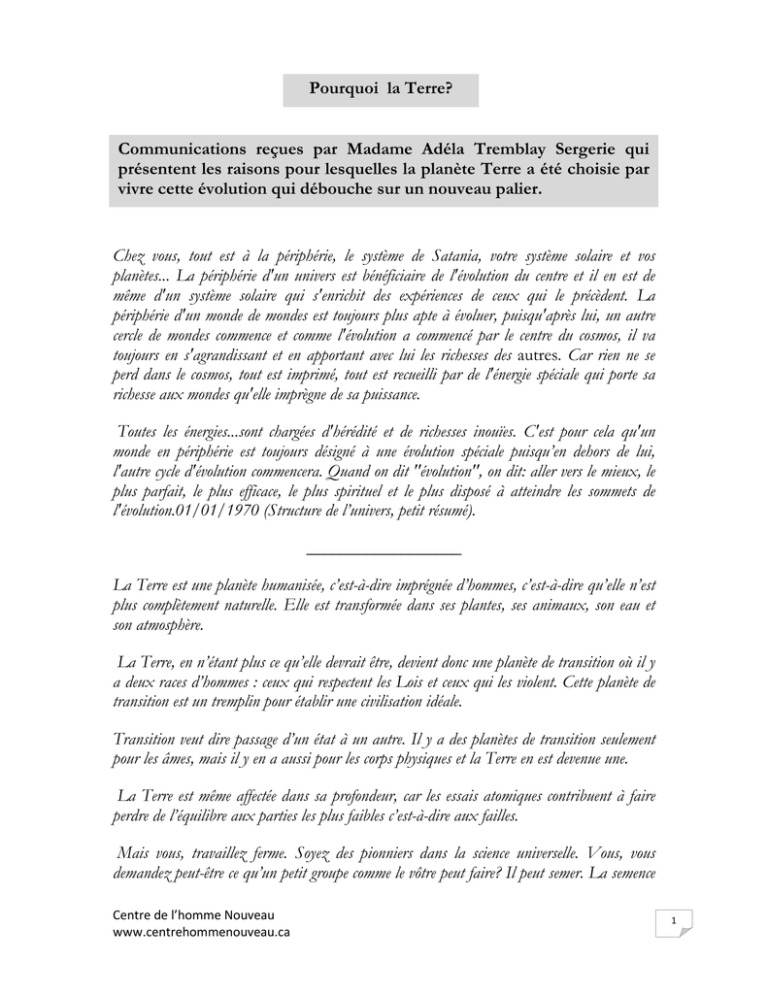 Pourquoi la Terre?

Communications reçues par Madame Adéla Tremblay Sergerie qui présentent les raisons pour lesquelles la planète Terre a été choisie par vivre cette évolution qui débouche sur un nouveau palier.

Chez vous, tout est à la périphérie, le système de Satania, votre système solaire et vos planètes... La périphérie d'un univers est bénéficiaire de l'évolution du centre et il en est de même d'un système solaire qui s'enrichit des expériences de ceux qui le précèdent. La périphérie d'un monde de mondes est toujours plus apte à évoluer, puisqu'après lui, un autre cercle de mondes commence et comme l'évolution a commencé par le centre du cosmos, il va toujours en s'agrandissant et en apportant avec lui les richesses des autres. Car rien ne se perd dans le cosmos, tout est imprimé, tout est recueilli par de l'énergie spéciale qui porte sa richesse aux mondes qu'elle imprègne de sa puissance.

Toutes les énergies...sont chargées d'hérédité et de richesses inouïes. C'est pour cela qu'un monde en périphérie est toujours désigné à une évolution spéciale puisqu'en dehors de lui, l'autre cycle d'évolution commencera. Quand on dit "évolution", on dit: aller vers le mieux, le plus parfait, le plus efficace, le plus spirituel et le plus disposé à atteindre les sommets de l'évolution.01/01/1970 (Structure de l'univers, petit résumé).

La Terre est une planète humanisée, c'est-à-dire imprégnée d'hommes, c'est-à-dire qu'elle n'est plus complètement naturelle. Elle est transformée dans ses plantes, ses animaux, son eau et son atmosphère.

La Terre, en n'étant plus ce qu'elle devrait être, devient donc une planète de transition où il y a deux races d'hommes : ceux qui respectent les Lois et ceux qui les violent. Cette planète de transition est un tremplin pour établir une civilisation idéale.

Transition veut dire passage d'un état à un autre. Il y a des planètes de transition seulement pour les âmes, mais il y en a aussi pour les corps physiques et la Terre en est devenue une.

La Terre est même affectée dans sa profondeur, car les essais atomiques contribuent à faire perdre de l'équilibre aux parties les plus faibles c'est-à-dire aux failles.

Mais vous, travaillez ferme. Soyez des pionniers dans la science universelle. Vous, vous demandez peut-être ce qu'un petit groupe comme le vôtre peut faire? Il peut semer. La semence

Centre de l'homme Nouveau
www.centrehommenouveau.ca

1